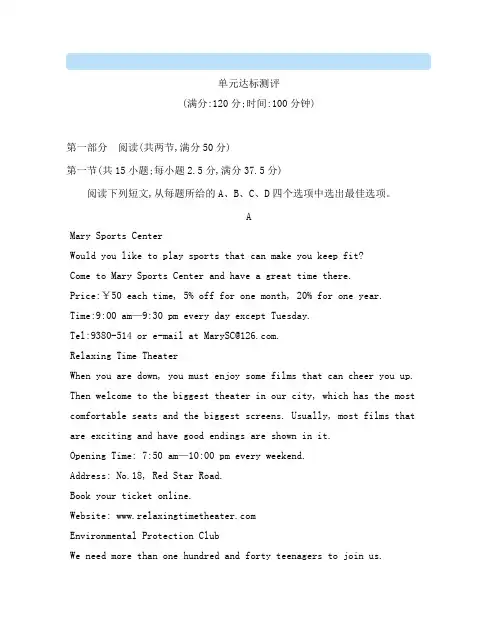 单元达标测评

(满分:120 分;时间:100 分钟)

第一部分 阅读(共两节,满分 50 分)

第一节(共 15 小题;每小题 2.5 分,满分 37.5 分)

阅读下列短文,从每题所给的 A、B、C、D 四个选项中选出最佳选项。

A

Mary Sports Center

Would you like to play sports that can make you keep fit?

Come to Mary Sports Center and have a great time there.

Price:¥50 each time, 5% off for one month, 20% for one year.

Time:9:00 am—9:30 pm every day except Tuesday.

Tel:9380-514 or e-mail at MarySC@126.com.

Relaxing Time Theater

When you are down, you must enjoy some films that can cheer you up. Then welcome to the biggest theater in our city, which has the most comfortable seats and the biggest screens. Usually, most films that are exciting and have good endings are shown in it.

Opening Time: 7:50 am—10:00 pm every weekend.

Address: No.18, Red Star Road.

Book your ticket online.

Website: www.relaxingtimetheater.com

Environmental Protection Club

We need more than one hundred and forty teenagers to join us.